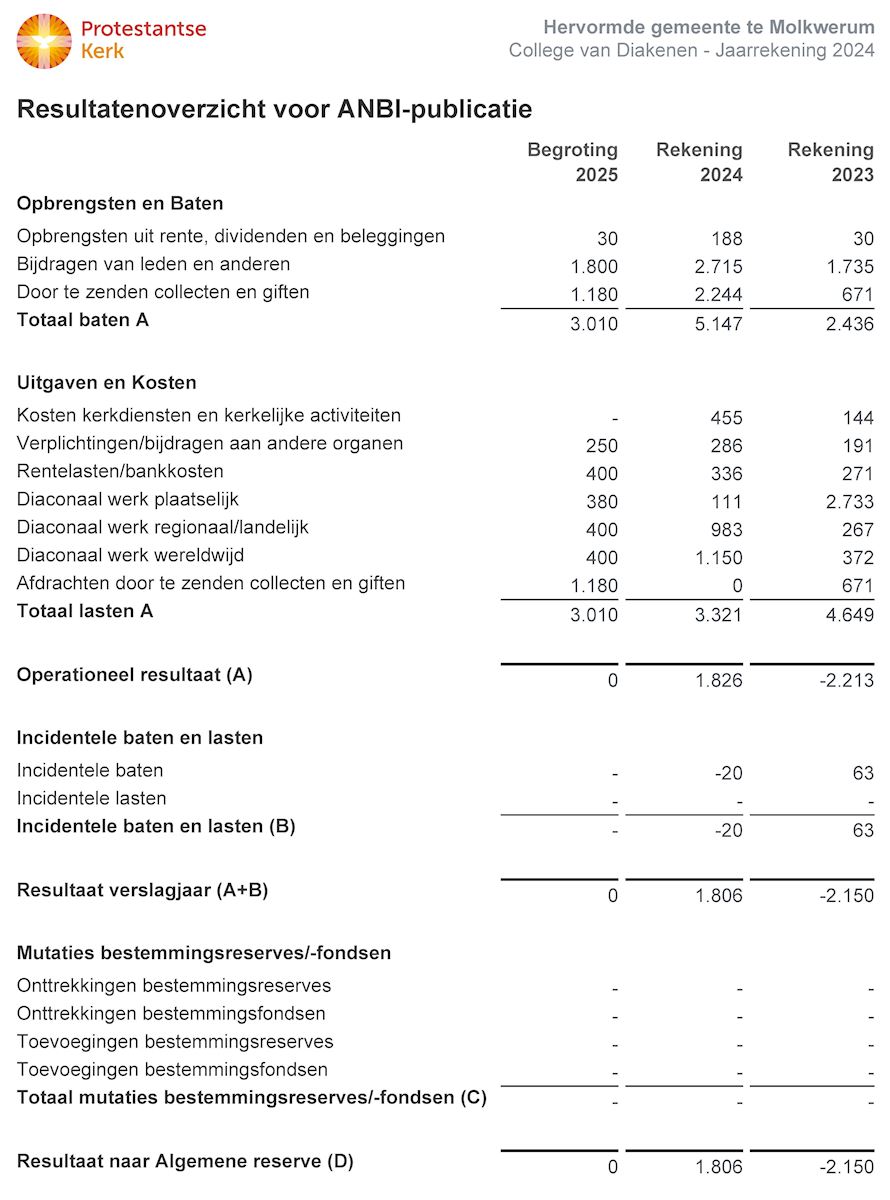 Protestantse Kerk

Hervormde gemeente te Molkwerum
College van Diakenen - Jaarrekening 2024

Resultatenoverzicht voor ANBI-publicatie

| | Begroting 2025 | Rekening 2024 | Rekening 2023 |
|---|---|---|---|
| **Opbrengsten en Baten** | | | |
| Opbrengsten uit rente, dividenden en beleggingen | 30 | 188 | 30 |
| Bijdragen van leden en anderen | 1.800 | 2.715 | 1.735 |
| Door te zenden collecten en giften | 1.180 | 2.244 | 671 |
| **Totaal baten A** | 3.010 | 5.147 | 2.436 |
| **Uitgaven en Kosten** | | | |
| Kosten kerkdiensten en kerkelijke activiteiten | - | 455 | 144 |
| Verplichtingen/bijdragen aan andere organen | 250 | 286 | 191 |
| Rentelasten/bankkosten | 400 | 336 | 271 |
| Diaconaal werk plaatselijk | 380 | 111 | 2.733 |
| Diaconaal werk regionaal/landelijk | 400 | 983 | 267 |
| Diaconaal werk wereldwijd | 400 | 1.150 | 372 |
| Afdrachten door te zenden collecten en giften | 1.180 | 0 | 671 |
| **Totaal lasten A** | 3.010 | 3.321 | 4.649 |
| **Operationeel resultaat (A)** | 0 | 1.826 | -2.213 |
| **Incidentele baten en lasten** | | | |
| Incidentele baten | - | -20 | 63 |
| Incidentele lasten | - | - | - |
| **Incidentele baten en lasten (B)** | - | -20 | 63 |
| **Resultaat verslagjaar (A+B)** | 0 | 1.806 | -2.150 |
| **Mutaties bestemmingsreserves/-fondsen** | | | |
| Onttrekkingen bestemmingsreserves | - | - | - |
| Onttrekkingen bestemmingsfondsen | - | - | - |
| Toevoegingen bestemmingsreserves | - | - | - |
| Toevoegingen bestemmingsfondsen | - | - | - |
| **Totaal mutaties bestemmingsreserves/-fondsen (C)** | - | - | - |
| **Resultaat naar Algemene reserve (D)** | 0 | 1.806 | -2.150 |